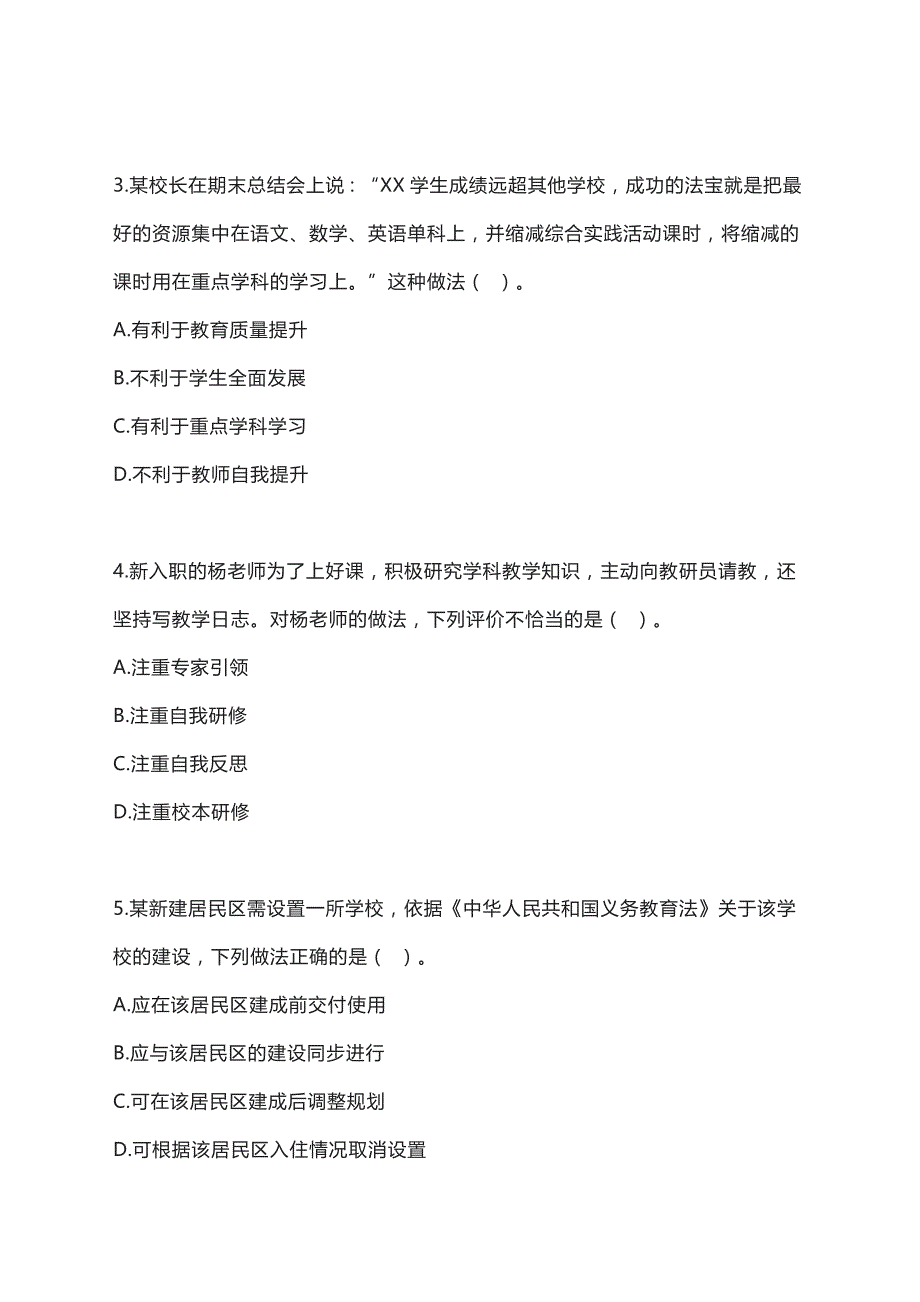 3.某校长在期末总结会上说：“XX 学生成绩远超其他学校，成功的法宝就是把最好的资源集中在语文、数学、英语单科上，并缩减综合实践活动课时，将缩减的课时用在重点学科的学习上。”这种做法（ ）。

A.有利于教育质量提升

B.不利于学生全面发展

C.有利于重点学科学习

D.不利于教师自我提升

4.新入职的杨老师为了上好课，积极研究学科教学知识，主动向教研员请教，还坚持写教学日志。对杨老师的做法，下列评价不恰当的是（ ）。

A.注重专家引领

B.注重自我研修

C.注重自我反思

D.注重校本研修

5.某新建居民区需设置一所学校，依据《中华人民共和国义务教育法》关于该学校的建设，下列做法正确的是（ ）。

A.应在该居民区建成前交付使用

B.应与该居民区的建设同步进行

C.可在该居民区建成后调整规划

D.可根据该居民区入住情况取消设置